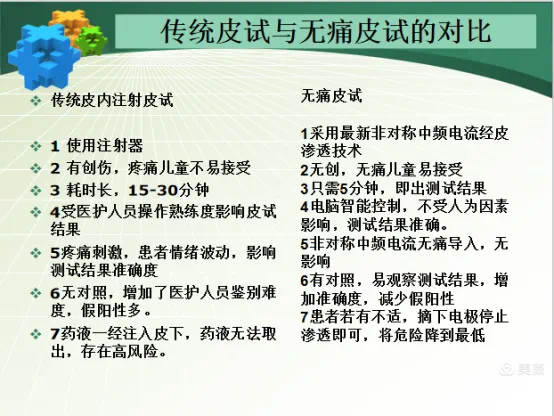 传统皮试与无痛皮试的对比

❖ 传统皮内注射皮试

❖ 1 使用注射器

❖ 2 有创伤，疼痛儿童不易接受

❖ 3 耗时长，15-30分钟

❖ 4受医护人员操作熟练度影响皮试结果

❖ 5疼痛刺激，患者情绪波动，影响测试结果准确度

❖ 6无对照，增加了医护人员鉴别难度，假阳性多。

❖ 7药液一经注入皮下，药液无法取出，存在高风险。

无痛皮试

1采用最新非对称中频电流经皮渗透技术
2无创，无痛儿童易接受
3只需5分钟，即出测试结果
4电脑智能控制，不受人为因素影响，测试结果准确。
5非对称中频电流无痛导入，无影响
6有对照，易观察测试结果，增加准确度，减少假阳性
7患者若有不适，摘下电极停止渗透即可，将危险降到最低

美篇